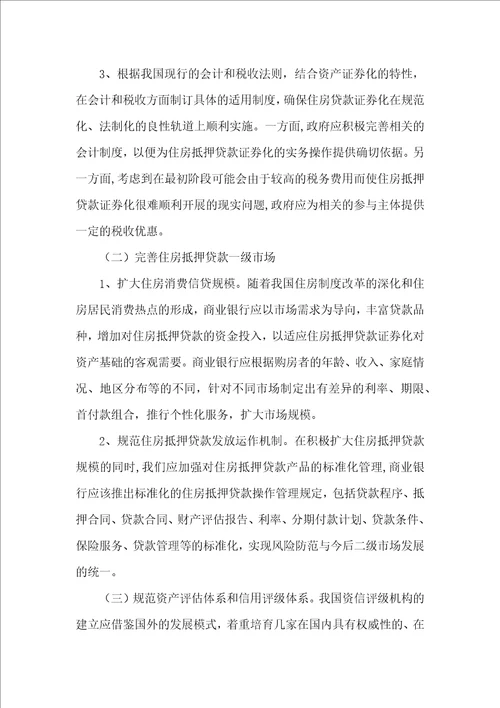 3、根据我国现行的会计和税收法则，结合资产证券化的特性，在会计和税收方面制订具体的适用制度，确保住房贷款证券化在规范化、法制化的良性轨道上顺利实施。一方面，政府应积极完善相关的会计制度，以便为住房抵押贷款证券化的实务操作提供确切依据。另一方面，考虑到在最初阶段可能会由于较高的税务费用而使住房抵押贷款证券化很难顺利开展的现实问题，政府应为相关的参与主体提供一定的税收优惠。

（二）完善住房抵押贷款一级市场

1、扩大住房消费信贷规模。随着我国住房制度改革的深化和住房居民消费热点的形成，商业银行应以市场需求为导向，丰富贷款品种，增加对住房抵押贷款的资金投入，以适应住房抵押贷款证券化对资产基础的客观需要。商业银行应根据购房者的年龄、收入、家庭情况、地区分布等的不同，针对不同市场制定出有差异的利率、期限、首付款组合，推行个性化服务，扩大市场规模。

2、规范住房抵押贷款发放运作机制。在积极扩大住房抵押贷款规模的同时，我们应加强对住房抵押贷款产品的标准化管理，商业银行应该推出标准化的住房抵押贷款操作管理规定，包括贷款程序、抵押合同、贷款合同、财产评估报告、利率、分期付款计划、贷款条件、保险服务、贷款管理等的标准化，实现风险防范与今后二级市场发展的统一。

（三）规范资产评估体系和信用评级体系。我国资信评级机构的建立应借鉴国外的发展模式，着重培育几家在国内具有权威性的、在